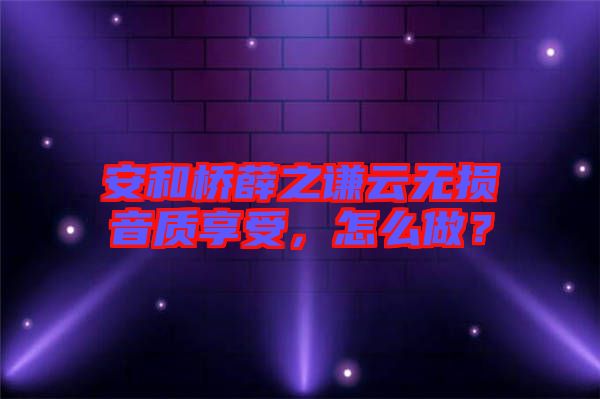 安和桥薛之谦云无损音质享受，怎么做？